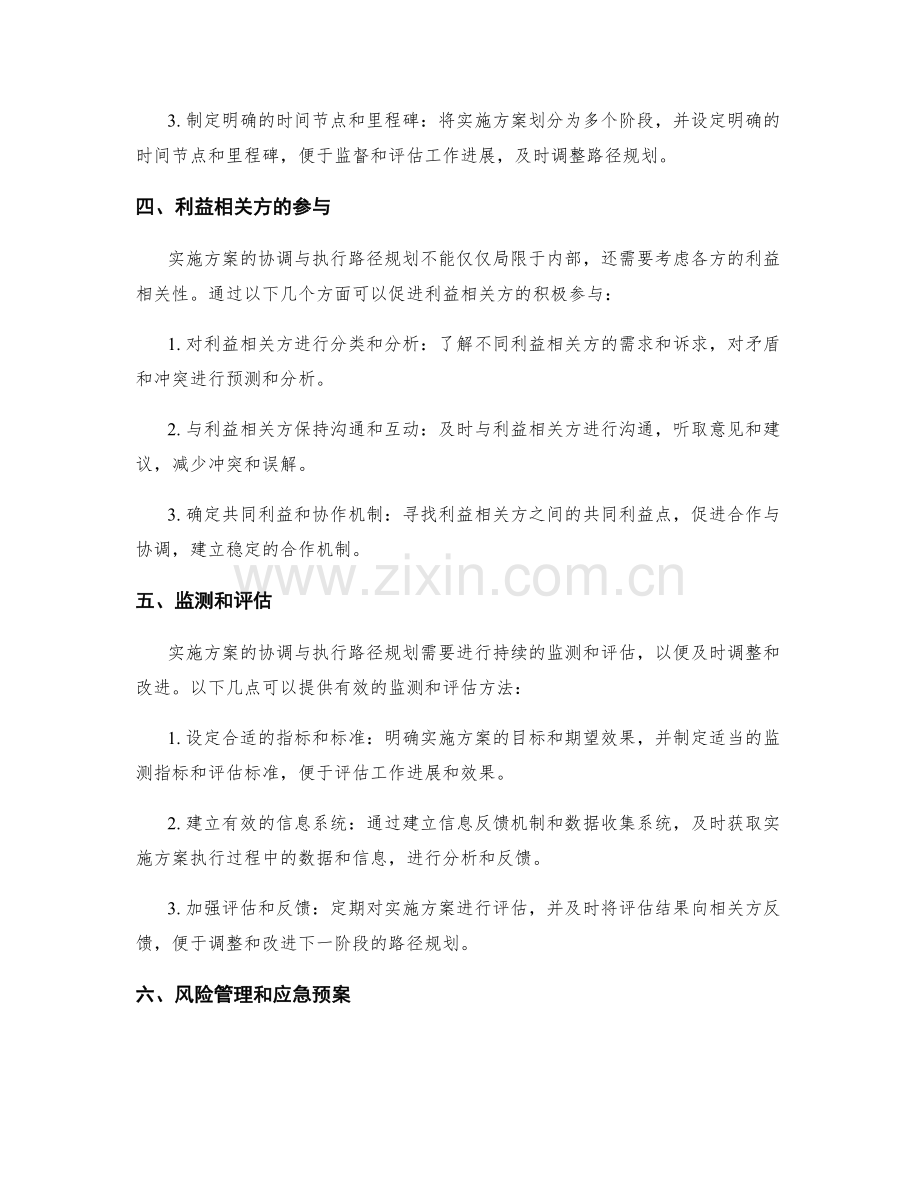 3.制定明确的时间节点和里程碑：将实施方案划分为多个阶段，并设定明确的时间节点和里程碑，便于监督和评估工作进展，及时调整路径规划。

四、利益相关方的参与

实施方案的协调与执行路径规划不能仅仅局限于内部，还需要考虑各方的利益相关性。通过以下几个方面可以促进利益相关方的积极参与：

1.对利益相关方进行分类和分析：了解不同利益相关方的需求和诉求，对矛盾和冲突进行预测和分析。

2.与利益相关方保持沟通和互动：及时与利益相关方进行沟通，听取意见和建议，减少冲突和误解。

3.确定共同利益和协作机制：寻找利益相关方之间的共同利益点，促进合作与协调，建立稳定的合作机制。

五、监测和评估

实施方案的协调与执行路径规划需要进行持续的监测和评估，以便及时调整和改进。以下几点可以提供有效的监测和评估方法：

1.设定合适的指标和标准：明确实施方案的目标和期望效果，并制定适当的监测指标和评估标准，便于评估工作进展和效果。

2.建立有效的信息系统：通过建立信息反馈机制和数据收集系统，及时获取实施方案执行过程中的数据和信息，进行分析和反馈。

3.加强评估和反馈：定期对实施方案进行评估，并及时将评估结果向相关方反馈，便于调整和改进下一阶段的路径规划。

六、风险管理和应急预案

www.zixin.com.cn